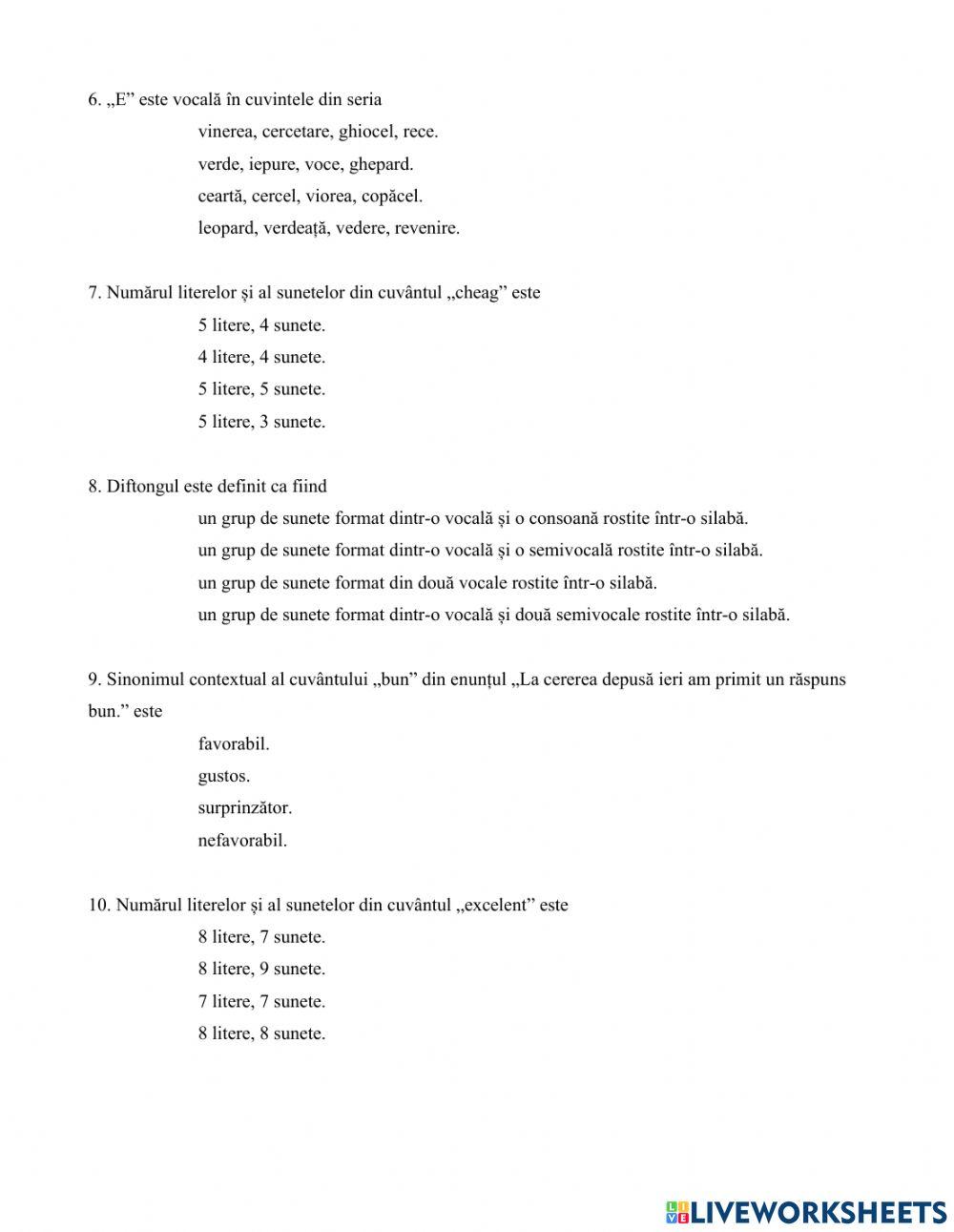 6. „E” este vocală în cuvintele din seria

vinerea, cercetare, ghiocel, rece.

verde, iepure, voce, ghepard.

ceartă, cercel, viorea, copăcel.

leopard, verdeață, vedere, revenire.

7. Numărul literelor și al sunetelor din cuvântul „cheag” este

5 litere, 4 sunete.

4 litere, 4 sunete.

5 litere, 5 sunete.

5 litere, 3 sunete.

8. Diftongul este definit ca fiind

un grup de sunete format dintr-o vocală și o consoană rostite într-o silabă.

un grup de sunete format dintr-o vocală și o semivocală rostite într-o silabă.

un grup de sunete format din două vocale rostite într-o silabă.

un grup de sunete format dintr-o vocală și două semivocale rostite într-o silabă.

9. Sinonimul contextual al cuvântului „bun” din enunțul „La cererea depusă ieri am primit un răspuns bun.” este

favorabil.

gustos.

surprinzător.

nefavorabil.

10. Numărul literelor și al sunetelor din cuvântul „excelent” este

8 litere, 7 sunete.

8 litere, 9 sunete.

7 litere, 7 sunete.

8 litere, 8 sunete.

LIVEWORKSHEETS